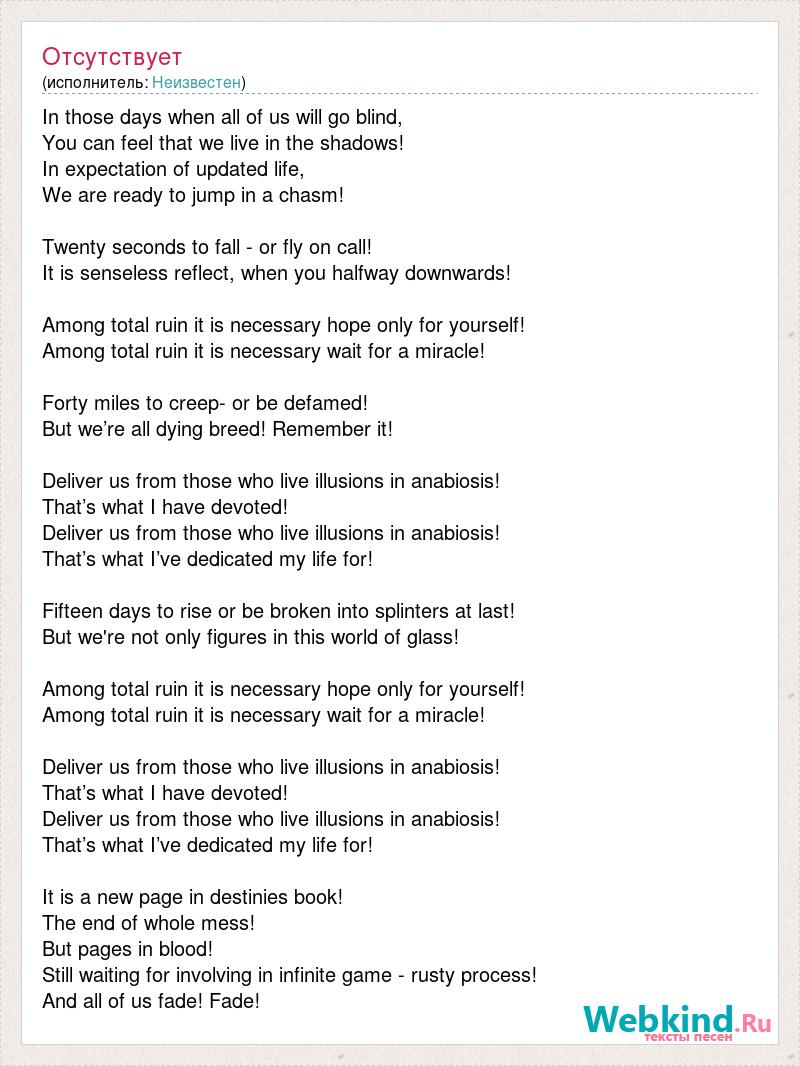 Отсутствует
(исполнитель: Неизвестен)

In those days when all of us will go blind,
You can feel that we live in the shadows!
In expectation of updated life,
We are ready to jump in a chasm!

Twenty seconds to fall - or fly on call!
It is senseless reflect, when you halfway downwards!

Among total ruin it is necessary hope only for yourself!
Among total ruin it is necessary wait for a miracle!

Forty miles to creep- or be defamed!
But we’re all dying breed! Remember it!

Deliver us from those who live illusions in anabiosis!
That’s what I have devoted!
Deliver us from those who live illusions in anabiosis!
That’s what I’ve dedicated my life for!

Fifteen days to rise or be broken into splinters at last!
But we're not only figures in this world of glass!

Among total ruin it is necessary hope only for yourself!
Among total ruin it is necessary wait for a miracle!

Deliver us from those who live illusions in anabiosis!
That’s what I have devoted!
Deliver us from those who live illusions in anabiosis!
That’s what I’ve dedicated my life for!

It is a new page in destinies book!
The end of whole mess!
But pages in blood!
Still waiting for involving in infinite game - rusty process!
And all of us fade! Fade!

Webkind.Ru
тексты песен